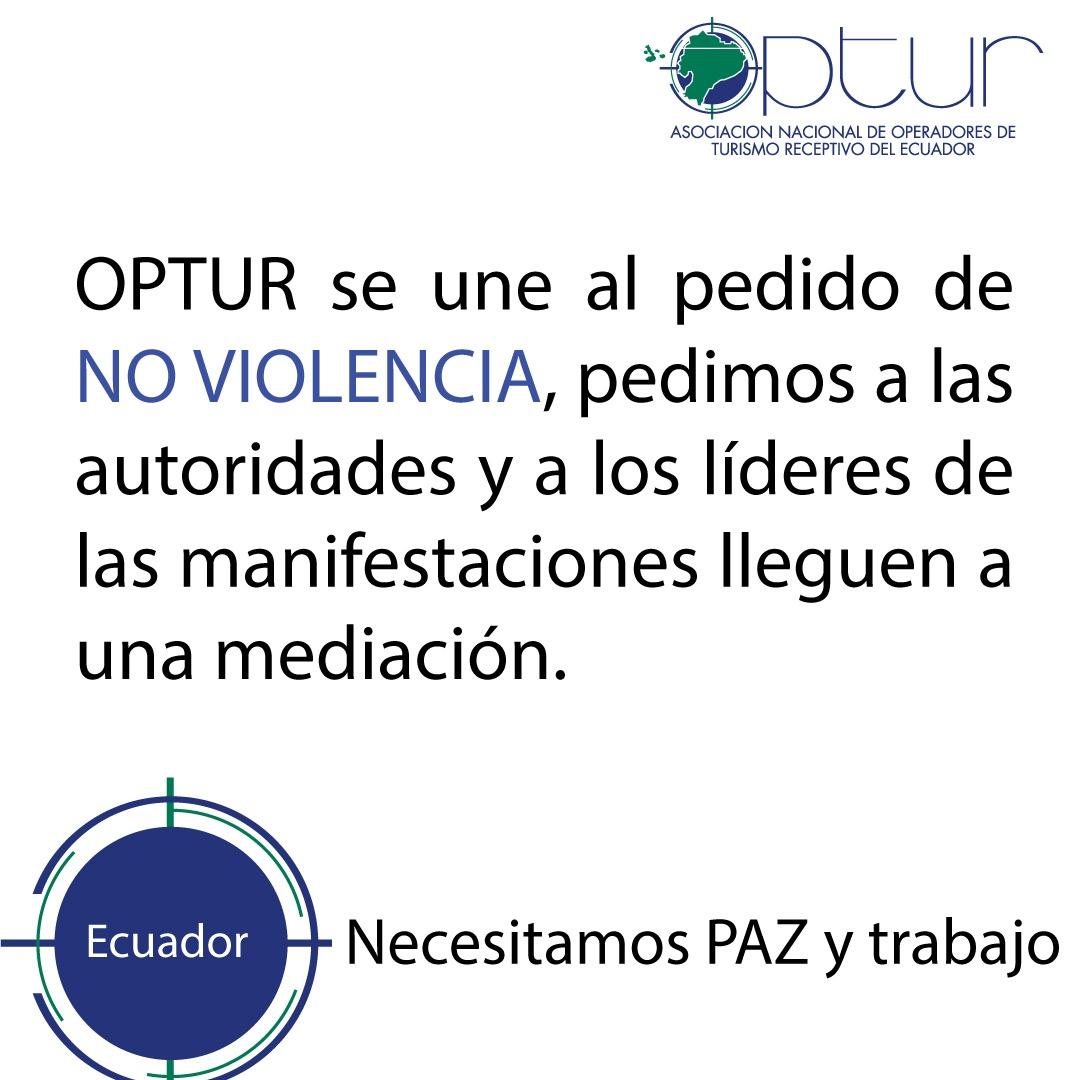 OPTUR
ASOCIACION NACIONAL DE OPERADORES DE TURISMO RECEPTIVO DEL ECUADOR

OPTUR se une al pedido de NO VIOLENCIA, pedimos a las autoridades y a los líderes de las manifestaciones lleguen a una mediación.

Ecuador

Necesitamos PAZ y trabajo